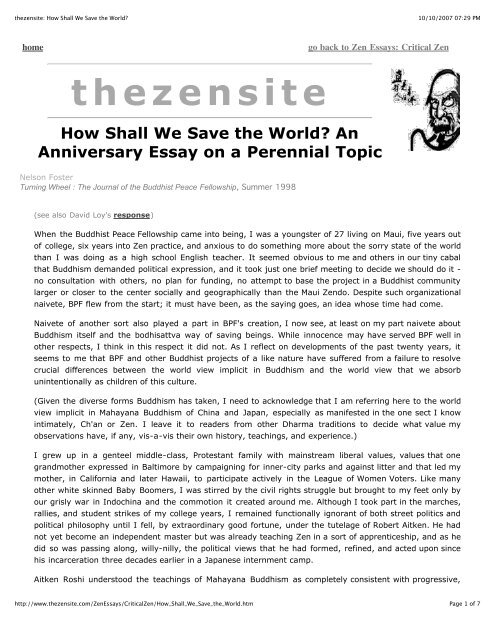 thezensite: How Shall We Save the World?

10/10/2007 07:29 PM

home

go back to Zen Essays: Critical Zen

thezensite

How Shall We Save the World? An Anniversary Essay on a Perennial Topic

Nelson Foster
Turning Wheel : The Journal of the Buddhist Peace Fellowship, Summer 1998

(see also David Loy's response)

When the Buddhist Peace Fellowship came into being, I was a youngster of 27 living on Maui, five years out of college, six years into Zen practice, and anxious to do something more about the sorry state of the world than I was doing as a high school English teacher. It seemed obvious to me and others in our tiny cabal that Buddhism demanded political expression, and it took just one brief meeting to decide we should do it - no consultation with others, no plan for funding, no attempt to base the project in a Buddhist community larger or closer to the center socially and geographically than the Maui Zendo. Despite such organizational naivete, BPF flew from the start; it must have been, as the saying goes, an idea whose time had come.

Naivete of another sort also played a part in BPF's creation, I now see, at least on my part naivete about Buddhism itself and the bodhisattva way of saving beings. While innocence may have served BPF well in other respects, I think in this respect it did not. As I reflect on developments of the past twenty years, it seems to me that BPF and other Buddhist projects of a like nature have suffered from a failure to resolve crucial differences between the world view implicit in Buddhism and the world view that we absorb unintentionally as children of this culture.

(Given the diverse forms Buddhism has taken, I need to acknowledge that I am referring here to the world view implicit in Mahayana Buddhism of China and Japan, especially as manifested in the one sect I know intimately, Ch'an or Zen. I leave it to readers from other Dharma traditions to decide what value my observations have, if any, vis-a-vis their own history, teachings, and experience.)

I grew up in a genteel middle-class, Protestant family with mainstream liberal values, values that one grandmother expressed in Baltimore by campaigning for inner-city parks and against litter and that led my mother, in California and later Hawaii, to participate actively in the League of Women Voters. Like many other white skinned Baby Boomers, I was stirred by the civil rights struggle but brought to my feet only by our grisly war in Indochina and the commotion it created around me. Although I took part in the marches, rallies, and student strikes of my college years, I remained functionally ignorant of both street politics and political philosophy until I fell, by extraordinary good fortune, under the tutelage of Robert Aitken. He had not yet become an independent master but was already teaching Zen in a sort of apprenticeship, and as he did so was passing along, willy-nilly, the political views that he had formed, refined, and acted upon since his incarceration three decades earlier in a Japanese internment camp.

Aitken Roshi understood the teachings of Mahayana Buddhism as completely consistent with progressive,

http://www.thezensite.com/ZenEssays/CriticalZen/How_Shall_We_Save_the_World.htm

Page 1 of 7